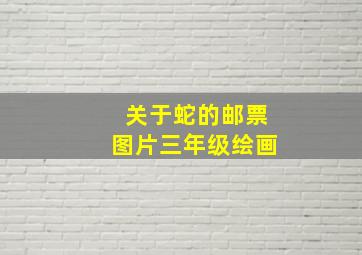 关于蛇的邮票
图片三年级绘画